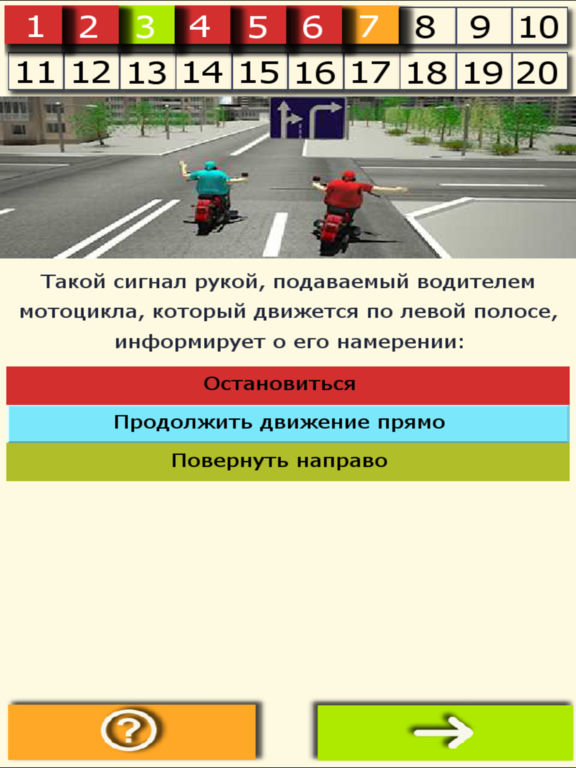 1 2 3 4 5 6 7 8 9 10
11 12 13 14 15 16 17 18 19 20

Такой сигнал рукой, подаваемый водителем мотоцикла, который движется по левой полосе, информирует о его намерении:

Остановиться

Продолжить движение прямо

Повернуть направо

?